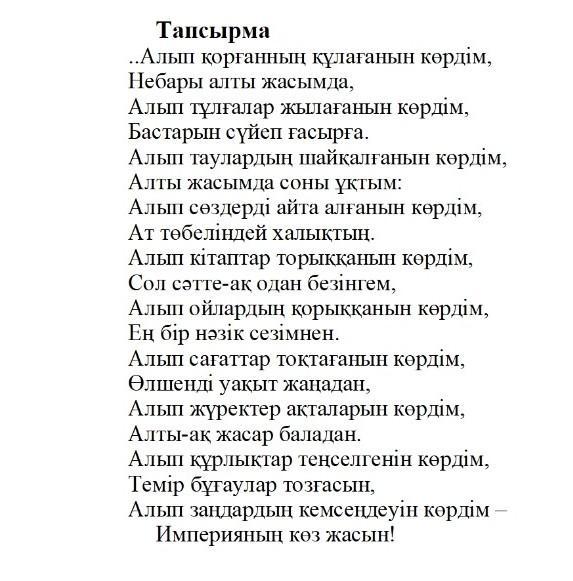 Тапсырма

..Алып қорғанның құлағанын көрдім,
Небары алты жасымда,
Алып тұлғалар жылағанын көрдім,
Бастарын сүйеп ғасырға.
Алып таулардың шайқалғанын көрдім,
Алты жасымда соны ұқтым:
Алып сөздерді айта алғанын көрдім,
Ат төбеліндей халықтың.
Алып кітаптар торыққанын көрдім,
Сол сәтте-ақ одан безінгем,
Алып ойлардың қорыққанын көрдім,
Ең бір нәзік сезімнен.
Алып сағаттар тоқтағанын көрдім,
Өлшенді уақыт жаңадан,
Алып жүректер ақталарын көрдім,
Алты-ақ жасар баладан.
Алып құрлықтар теңселгенін көрдім,
Темір бұғаулар тозғасын,
Алып заңдардың кемсеңдеуін көрдім –
Империяның көз жасын!